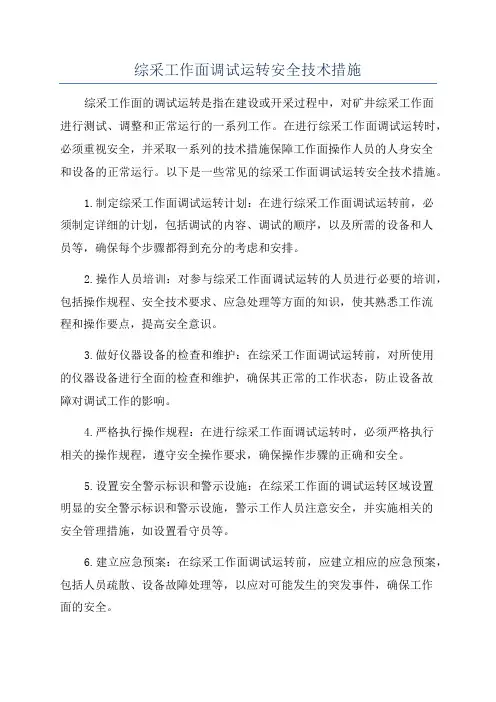 综采工作面调试运转安全技术措施

综采工作面的调试运转是指在建设或开采过程中，对矿井综采工作面进行测试、调整和正常运行的一系列工作。在进行综采工作面调试运转时，必须重视安全，并采取一系列的技术措施保障工作面操作人员的人身安全和设备的正常运行。以下是一些常见的综采工作面调试运转安全技术措施。

1.制定综采工作面调试运转计划：在进行综采工作面调试运转前，必须制定详细的计划，包括调试的内容、调试的顺序，以及所需的设备和人员等，确保每个步骤都得到充分的考虑和安排。

2.操作人员培训：对参与综采工作面调试运转的人员进行必要的培训，包括操作规程、安全技术要求、应急处理等方面的知识，使其熟悉工作流程和操作要点，提高安全意识。

3.做好仪器设备的检查和维护：在综采工作面调试运转前，对所使用的仪器设备进行全面的检查和维护，确保其正常的工作状态，防止设备故障对调试工作的影响。

4.严格执行操作规程：在进行综采工作面调试运转时，必须严格执行相关的操作规程，遵守安全操作要求，确保操作步骤的正确和安全。

5.设置安全警示标识和警示设施：在综采工作面的调试运转区域设置明显的安全警示标识和警示设施，警示工作人员注意安全，并实施相关的安全管理措施，如设置看守员等。

6.建立应急预案：在综采工作面调试运转前，应建立相应的应急预案，包括人员疏散、设备故障处理等，以应对可能发生的突发事件，确保工作面的安全。